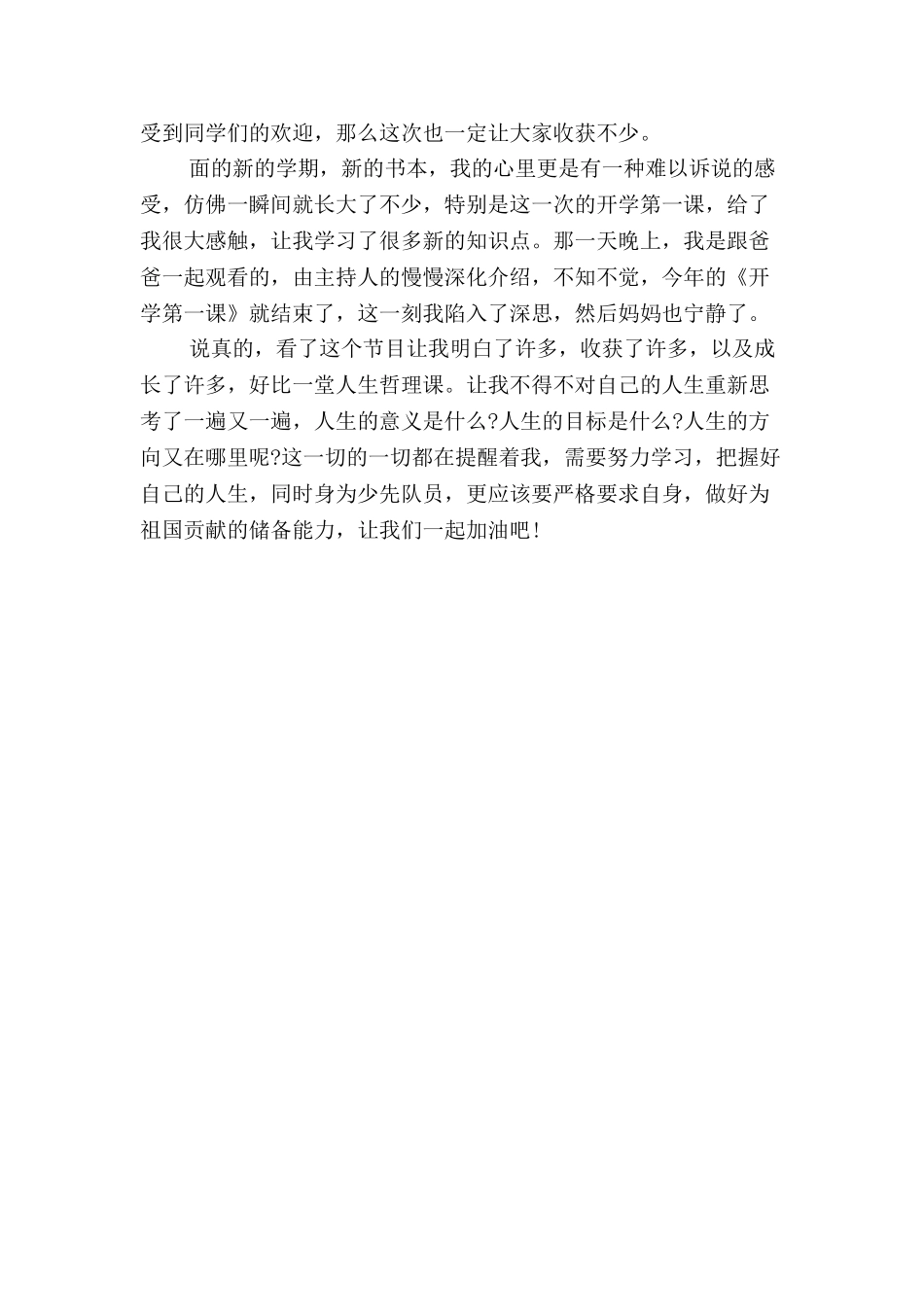 受到同学们的欢迎，那么这次也一定让大家收获不少。

面的新的学期，新的书本，我的心里更是有一种难以诉说的感受，仿佛一瞬间就长大了不少，特别是这一次的开学第一课，给了我很大感触，让我学习了很多新的知识点。那一天晚上，我是跟爸爸一起观看的，由主持人的慢慢深化介绍，不知不觉，今年的《开学第一课》就结束了，这一刻我陷入了深思，然后妈妈也宁静了。

说真的，看了这个节目让我明白了许多，收获了许多，以及成长了许多，好比一堂人生哲理课。让我不得不对自己的人生重新思考了一遍又一遍，人生的意义是什么?人生的目标是什么?人生的方向又在哪里呢?这一切的一切都在提醒着我，需要努力学习，把握好自己的人生，同时身为少先队员，更应该要严格要求自身，做好为祖国贡献的储备能力，让我们一起加油吧!